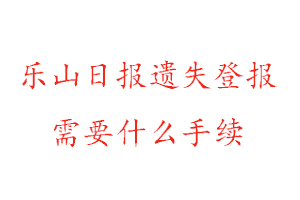 乐山日报遗失登报
需要什么手续